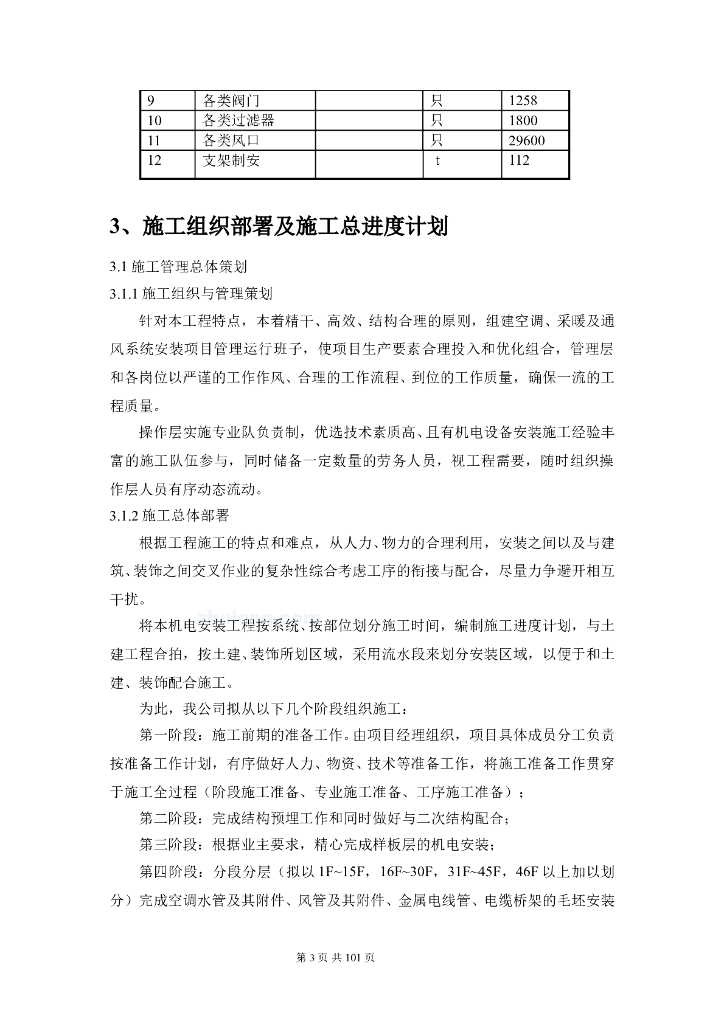 | 9 | 各类阀门 |  | 只 | 1258 |
|---|---|---|---|---|
| 10 | 各类过滤器 |  | 只 | 1800 |
| 11 | 各类风口 |  | 只 | 29600 |
| 12 | 支架制安 |  | t | 112 |

3、施工组织部署及施工总进度计划

3.1 施工管理总体策划

3.1.1 施工组织与管理策划

针对本工程特点，本着精干、高效、结构合理的原则，组建空调、采暖及通风系统安装项目管理运行班子，使项目生产要素合理投入和优化组合，管理层和各岗位以严谨的工作作风、合理的工作流程、到位的工作质量，确保一流的工程质量。

操作层实施专业队负责制，优选技术素质高、且有机电设备安装施工经验丰富的施工队伍参与，同时储备一定数量的劳务人员，视工程需要，随时组织操作层人员有序动态流动。

3.1.2 施工总体部署

根据工程施工的特点和难点，从人力、物力的合理利用，安装之间以及与建筑、装饰之间交叉作业的复杂性综合考虑工序的衔接与配合，尽量力争避开相互干扰。

将本机电安装工程按系统、按部位划分施工时间，编制施工进度计划，与土建工程合拍，按土建、装饰所划区域，采用流水段来划分安装区域，以便于和土建、装饰配合施工。

为此，我公司拟从以下几个阶段组织施工：

第一阶段：施工前期的准备工作。由项目经理组织，项目具体成员分工负责按准备工作计划，有序做好人力、物资、技术等准备工作，将施工准备工作贯穿于施工全过程（阶段施工准备、专业施工准备、工序施工准备）；

第二阶段：完成结构预埋工作和同时做好与二次结构配合；

第三阶段：根据业主要求，精心完成样板层的机电安装；

第四阶段：分段分层（拟以 1F~15F，16F~30F，31F~45F，46F 以上加以划分）完成空调水管及其附件、风管及其附件、金属电线管、电缆桥架的毛坯安装

第 3 页 共 101 页